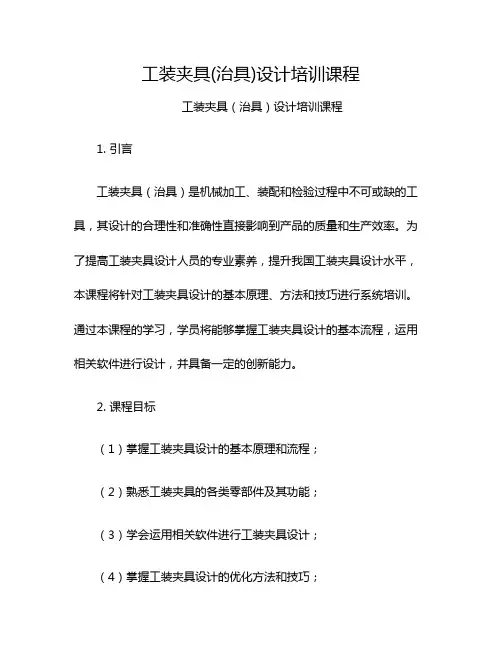 工装夹具(治具)设计培训课程

工装夹具（治具）设计培训课程

1. 引言

工装夹具（治具）是机械加工、装配和检验过程中不可或缺的工具，其设计的合理性和准确性直接影响到产品的质量和生产效率。为了提高工装夹具设计人员的专业素养，提升我国工装夹具设计水平，本课程将针对工装夹具设计的基本原理、方法和技巧进行系统培训。通过本课程的学习，学员将能够掌握工装夹具设计的基本流程，运用相关软件进行设计，并具备一定的创新能力。

2. 课程目标

（1）掌握工装夹具设计的基本原理和流程；

（2）熟悉工装夹具的各类零部件及其功能；

（3）学会运用相关软件进行工装夹具设计；

（4）掌握工装夹具设计的优化方法和技巧；